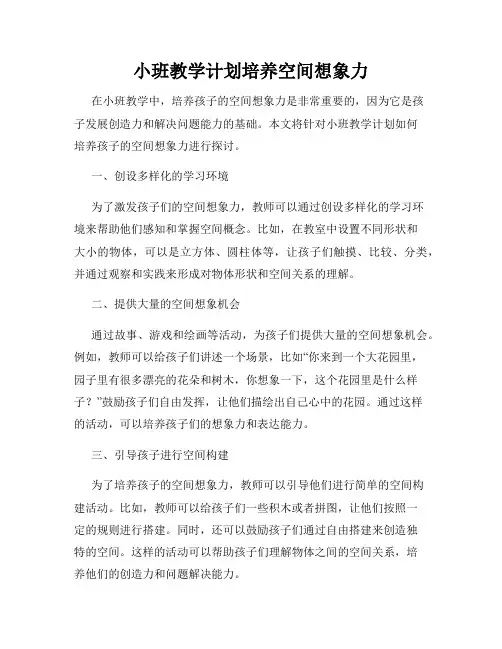 小班教学计划培养空间想象力

在小班教学中，培养孩子的空间想象力是非常重要的，因为它是孩子发展创造力和解决问题能力的基础。本文将针对小班教学计划如何培养孩子的空间想象力进行探讨。

一、创设多样化的学习环境

为了激发孩子们的空间想象力，教师可以通过创设多样化的学习环境来帮助他们感知和掌握空间概念。比如，在教室中设置不同形状和大小的物体，可以是立方体、圆柱体等，让孩子们触摸、比较、分类，并通过观察和实践来形成对物体形状和空间关系的理解。

二、提供大量的空间想象机会

通过故事、游戏和绘画等活动，为孩子们提供大量的空间想象机会。例如，教师可以给孩子们讲述一个场景，比如“你来到一个大花园里，园子里有很多漂亮的花朵和树木，你想象一下，这个花园里是什么样子？”鼓励孩子们自由发挥，让他们描绘出自己心中的花园。通过这样的活动，可以培养孩子们的想象力和表达能力。

三、引导孩子进行空间构建

为了培养孩子的空间想象力，教师可以引导他们进行简单的空间构建活动。比如，教师可以给孩子们一些积木或者拼图，让他们按照一定的规则进行搭建。同时，还可以鼓励孩子们通过自由搭建来创造独特的空间。这样的活动可以帮助孩子们理解物体之间的空间关系，培养他们的创造力和问题解决能力。